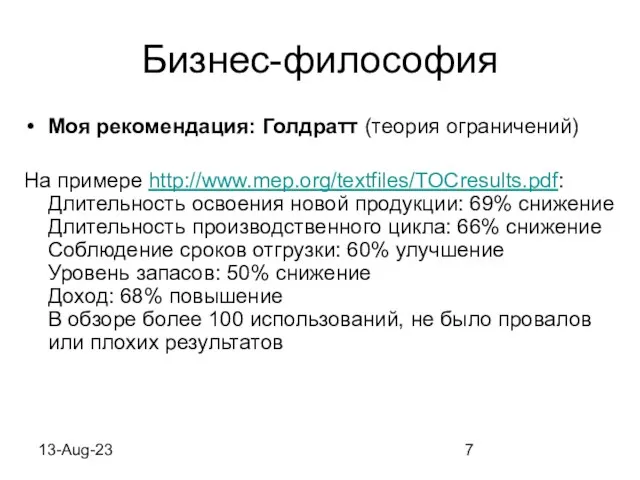 Бизнес-философия

• Моя рекомендация: Голдратт (теория ограничений)

На примере http://www.mep.org/textfiles/TOCresults.pdf:
Длительность освоения новой продукции: 69% снижение
Длительность производственного цикла: 66% снижение
Соблюдение сроков отгрузки: 60% улучшение
Уровень запасов: 50% снижение
Доход: 68% повышение
В обзоре более 100 использований, не было провалов или плохих результатов

13-Aug-23

7